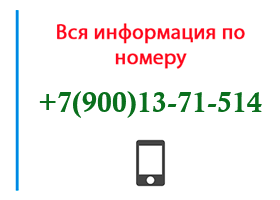 Вся информация по номеру

+7(900)13-71-514